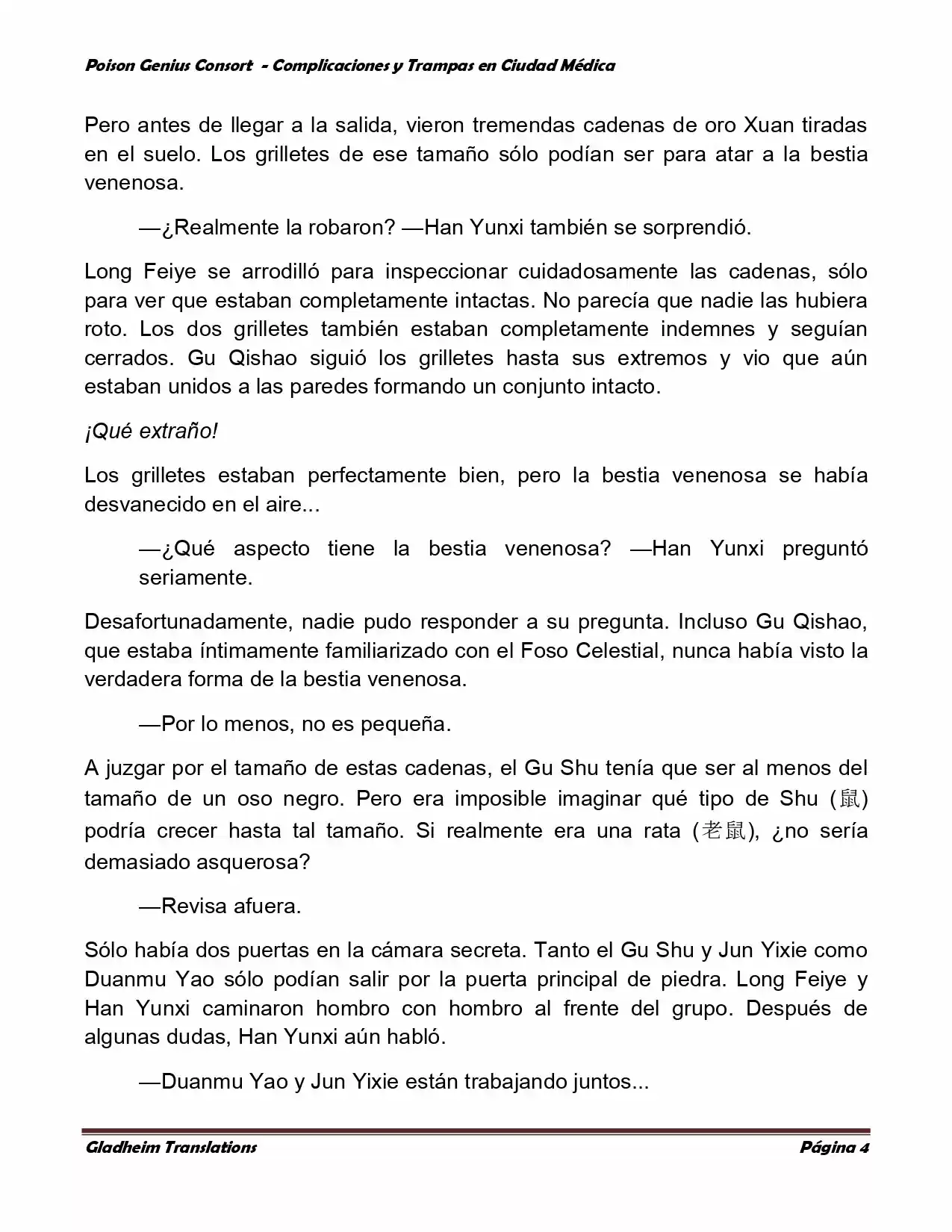 Poison Genius Consort - Complicaciones y Trampas en Ciudad Médica

Pero antes de llegar a la salida, vieron tremendas cadenas de oro Xuan tiradas en el suelo. Los grilletes de ese tamaño sólo podían ser para atar a la bestia venenosa.

—¿Realmente la robaron? —Han Yunxi también se sorprendió.

Long Feiye se arrodilló para inspeccionar cuidadosamente las cadenas, sólo para ver que estaban completamente intactas. No parecía que nadie las hubiera roto. Los dos grilletes también estaban completamente indemnes y seguían cerrados. Gu Qishao siguió los grilletes hasta sus extremos y vio que aún estaban unidos a las paredes formando un conjunto intacto.

¡Qué extraño!

Los grilletes estaban perfectamente bien, pero la bestia venenosa se había desvanecido en el aire...

—¿Qué aspecto tiene la bestia venenosa? —Han Yunxi preguntó seriamente.

Desafortunadamente, nadie pudo responder a su pregunta. Incluso Gu Qishao, que estaba íntimamente familiarizado con el Foso Celestial, nunca había visto la verdadera forma de la bestia venenosa.

—Por lo menos, no es pequeña.

A juzgar por el tamaño de estas cadenas, el Gu Shu tenía que ser al menos del tamaño de un oso negro. Pero era imposible imaginar qué tipo de Shu (鼠) podría crecer hasta tal tamaño. Si realmente era una rata (老鼠), ¿no sería demasiado asquerosa?

—Revisa afuera.

Sólo había dos puertas en la cámara secreta. Tanto el Gu Shu y Jun Yixie como Duanmu Yao sólo podían salir por la puerta principal de piedra. Long Feiye y Han Yunxi caminaron hombro con hombro al frente del grupo. Después de algunas dudas, Han Yunxi aún habló.

—Duanmu Yao y Jun Yixie están trabajando juntos...

Gladheim Translations Página 4